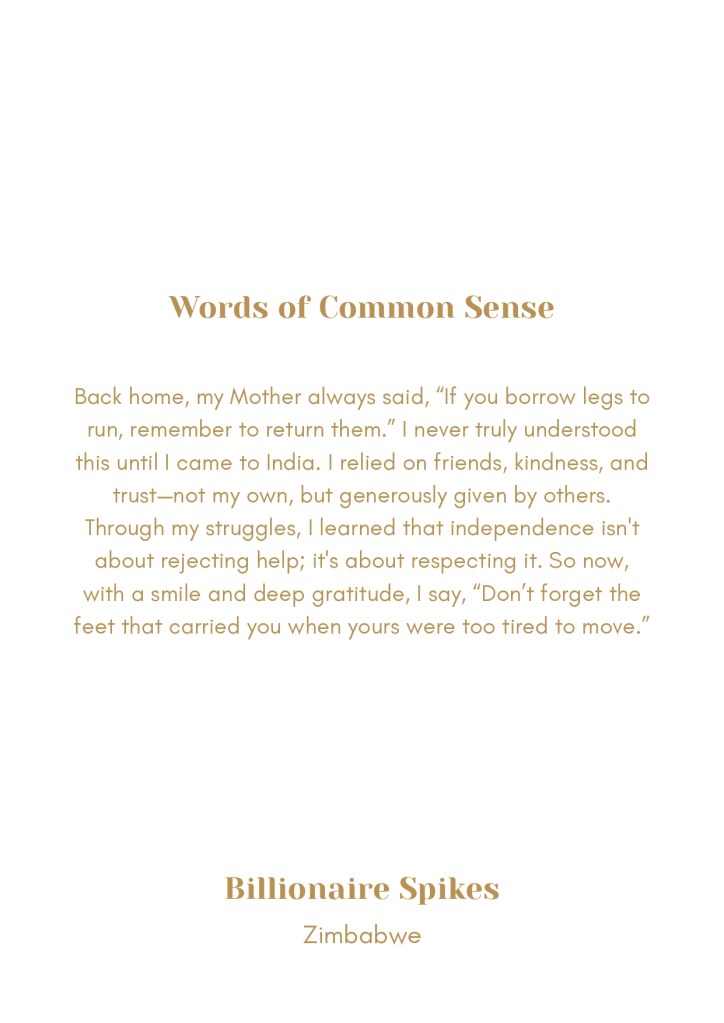 Words of Common Sense

Back home, my Mother always said, “If you borrow legs to run, remember to return them.” I never truly understood this until I came to India. I relied on friends, kindness, and trust—not my own, but generously given by others. Through my struggles, I learned that independence isn't about rejecting help; it's about respecting it. So now, with a smile and deep gratitude, I say, “Don’t forget the feet that carried you when yours were too tired to move.”

Billionaire Spikes
Zimbabwe